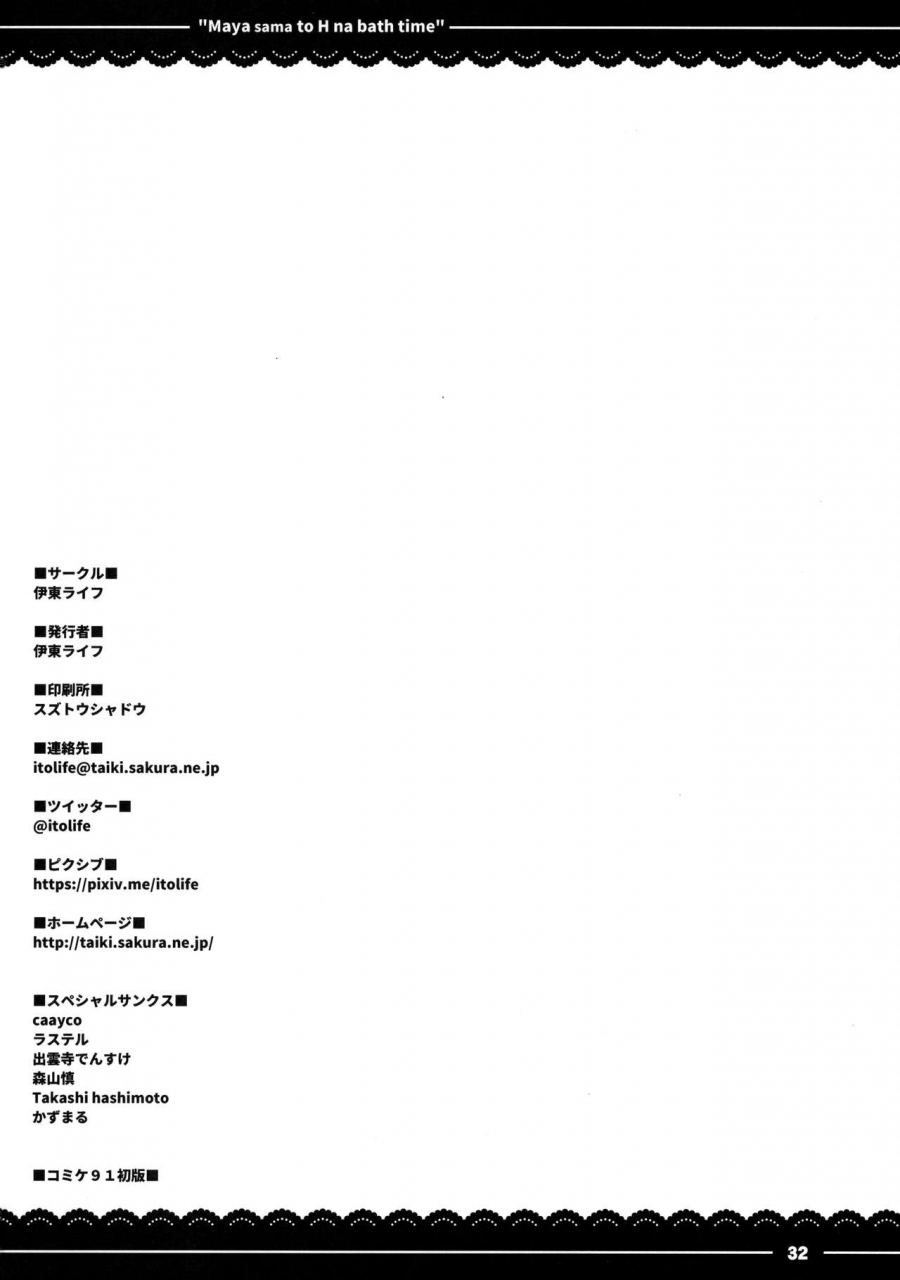 "Maya sama to H na bath time"

■サークル■
伊東ライフ

■発行者■
伊東ライフ

■印刷所■
スズトウシャドウ

■連絡先■
itolife@taiki.sakura.ne.jp

■ツイッター■
@itolife

■ピクシブ■
https://pixiv.me/itolife

■ホームページ■
http://taiki.sakura.ne.jp/

■スペシャルサンクス■
caayco
ラステル
出雲寺でんすけ
森山慎
Takashi hashimoto
かずまる

■コミケ９１初版■

32